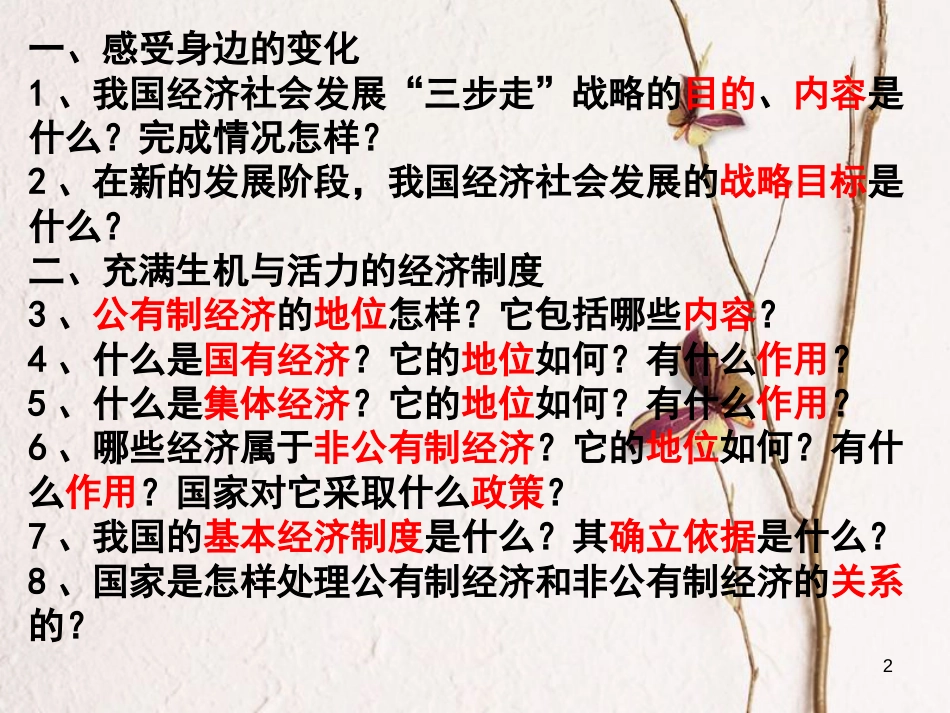 一、感受身边的变化
1、我国经济社会发展“三步走”战略的目的、内容是什么？完成情况怎样？
2、在新的发展阶段，我国经济社会发展的战略目标是什么？
二、充满生机与活力的经济制度
3、公有制经济的地位怎样？它包括哪些内容？
4、什么是国有经济？它的地位如何？有什么作用？
5、什么是集体经济？它的地位如何？有什么作用？
6、哪些经济属于非公有制经济？它的地位如何？有什么作用？国家对它采取什么政策？
7、我国的基本经济制度是什么？其确立依据是什么？
8、国家是怎样处理公有制经济和非公有制经济的关系的？

2